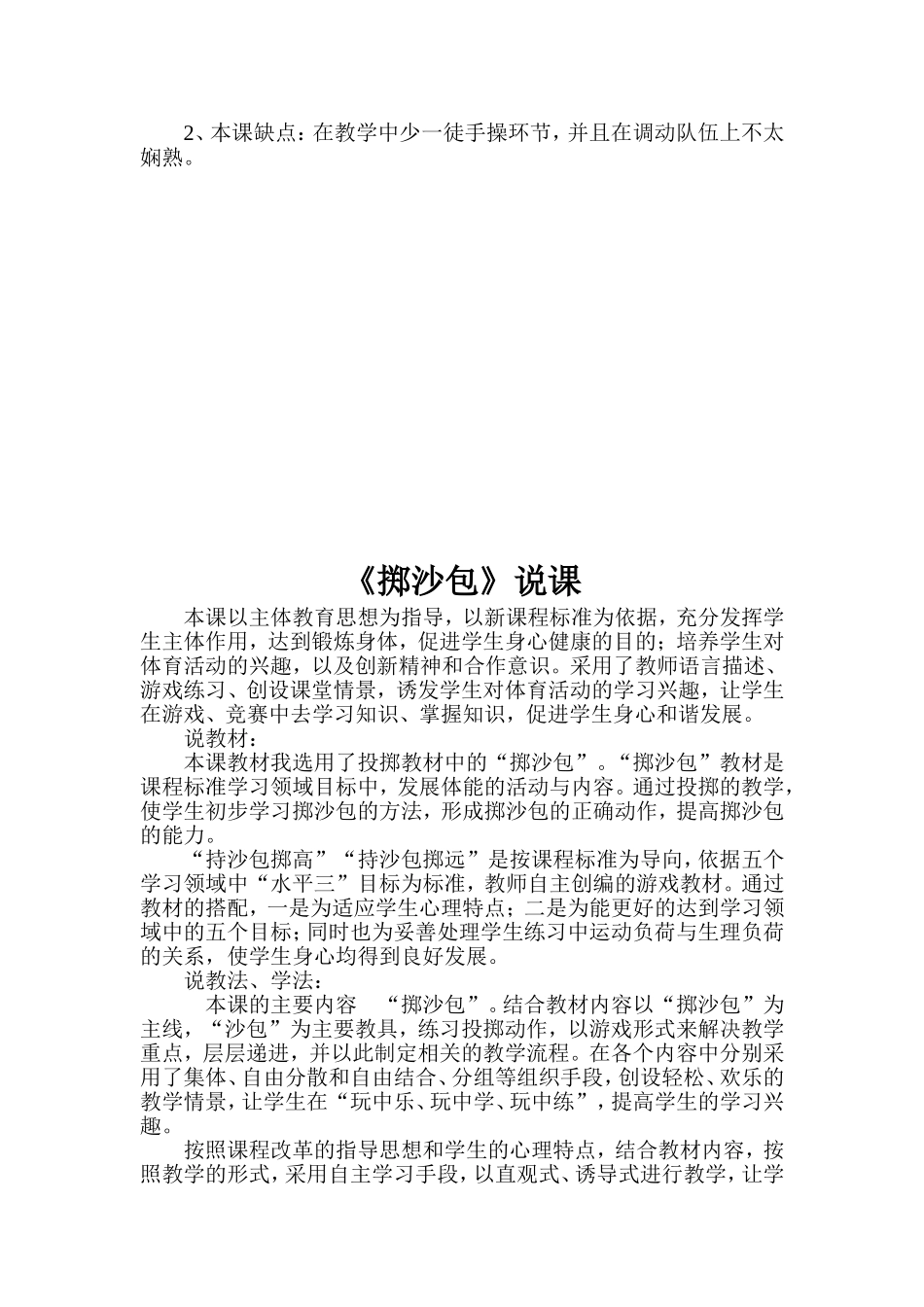 2、本课缺点：在教学中少一徒手操环节，并且在调动队伍上不太娴熟。

《掷沙包》说课

本课以主体教育思想为指导，以新课程标准为依据，充分发挥学生主体作用，达到锻炼身体，促进学生身心健康的目的；培养学生对体育活动的兴趣，以及创新精神和合作意识。采用了教师语言描述、游戏练习、创设课堂情景，诱发学生对体育活动的学习兴趣，让学生在游戏、竞赛中去学习知识、掌握知识，促进学生身心和谐发展。

说教材：

本课教材我选用了投掷教材中的“掷沙包”。“掷沙包”教材是课程标准学习领域目标中，发展体能的活动与内容。通过投掷的教学，使学生初步学习掷沙包的方法，形成掷沙包的正确动作，提高掷沙包的能力。

“持沙包掷高”“持沙包掷远”是按课程标准为导向，依据五个学习领域中“水平三”目标为标准，教师自主创编的游戏教材。通过教材的搭配，一是为适应学生心理特点；二是为能更好的达到学习领域中的五个目标；同时也为妥善处理学生练习中运动负荷与生理负荷的关系，使学生身心均得到良好发展。

说教法、学法：

本课的主要内容 “掷沙包”。结合教材内容以“掷沙包”为主线，“沙包”为主要教具，练习投掷动作，以游戏形式来解决教学重点，层层递进，并以此制定相关的教学流程。在各个内容中分别采用了集体、自由分散和自由结合、分组等组织手段，创设轻松、欢乐的教学情景，让学生在“玩中乐、玩中学、玩中练”，提高学生的学习兴趣。

按照课程改革的指导思想和学生的心理特点，结合教材内容，按照教学的形式，采用自主学习手段，以直观式、诱导式进行教学，让学